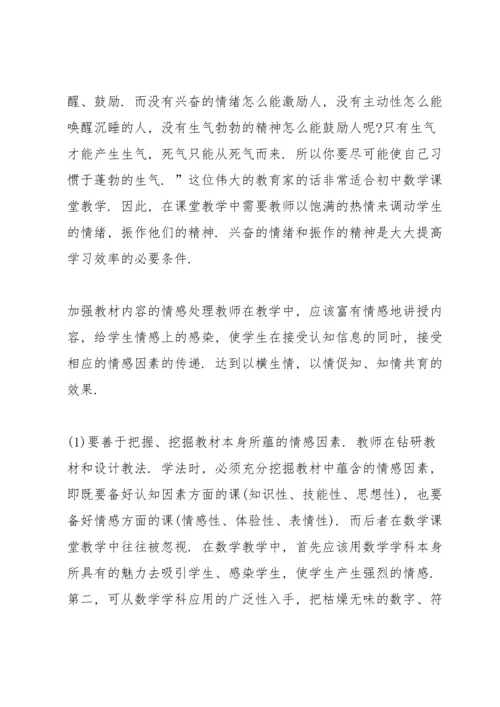 醒、鼓励．而没有兴奋的情绪怎么能激励人，没有主动性怎么能唤醒沉睡的人，没有生气勃勃的精神怎么能鼓励人呢?只有生气才能产生生气，死气只能从死气而来．所以你要尽可能使自己习惯于蓬勃的生气．”这位伟大的教育家的话非常适合初中数学课堂教学．因此，在课堂教学中需要教师以饱满的热情来调动学生的情绪，振作他们的精神．兴奋的情绪和振作的精神是大大提高学习效率的必要条件．

加强教材内容的情感处理教师在教学中，应该富有情感地讲授内容，给学生情感上的感染，使学生在接受认知信息的同时，接受相应的情感因素的传递．达到以横生情，以情促知、知情共育的效果．

(1)要善于把握、挖掘教材本身所蕴的情感因素．教师在钻研教材和设计教法．学法时，必须充分挖掘教材中蕴含的情感因素，即既要备好认知因素方面的课(知识性、技能性、思想性)，也要备好情感方面的课(情感性、体验性、表情性)．而后者在数学课堂教学中往往被忽视．在数学教学中，首先应该用数学学科本身所具有的魅力去吸引学生、感染学生，使学生产生强烈的情感．第二，可从数学学科应用的广泛性入手，把枯燥无味的数字、符